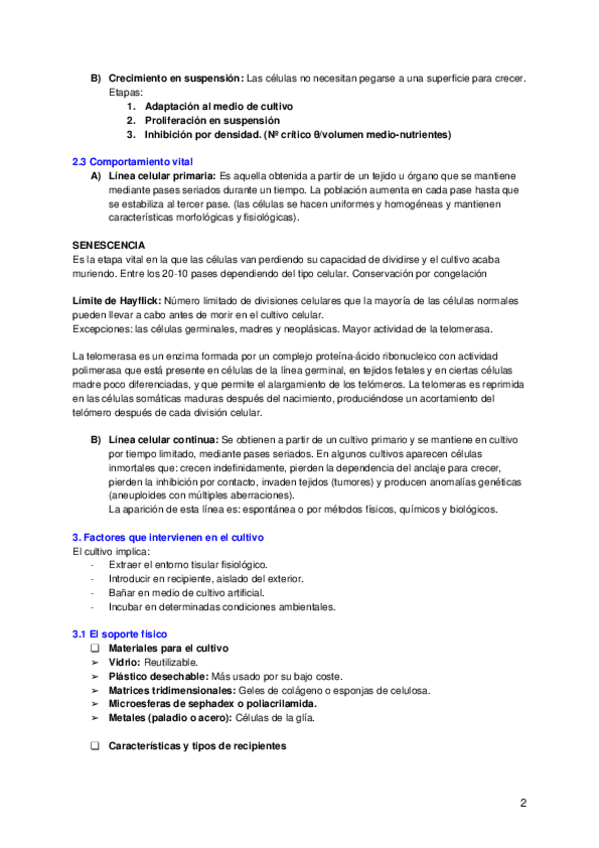 B) **Crecimiento en suspensión:** Las células no necesitan pegarse a una superficie para crecer. Etapas:

1. **Adaptación al medio de cultivo**
2. **Proliferación en suspensión**
3. **Inhibición por densidad. (Nº crítico θ/volumen medio-nutrientes)**

2.3 Comportamiento vital

A) **Línea celular primaria:** Es aquella obtenida a partir de un tejido u órgano que se mantiene mediante pases seriados durante un tiempo. La población aumenta en cada pase hasta que se estabiliza al tercer pase. (las células se hacen uniformes y homogéneas y mantienen características morfológicas y fisiológicas).

**SENESCENCIA**
Es la etapa vital en la que las células van perdiendo su capacidad de dividirse y el cultivo acaba muriendo. Entre los 20-10 pases dependiendo del tipo celular. Conservación por congelación

**Límite de Hayflick:** Número limitado de divisiones celulares que la mayoría de las células normales pueden llevar a cabo antes de morir en el cultivo celular.
Excepciones: las células germinales, madres y neoplásicas. Mayor actividad de la telomerasa.

La telomerasa es un enzima formada por un complejo proteína-ácido ribonucleico con actividad polimerasa que está presente en células de la línea germinal, en tejidos fetales y en ciertas células madre poco diferenciadas, y que permite el alargamiento de los telómeros. La telomeras es reprimida en las células somáticas maduras después del nacimiento, produciéndose un acortamiento del telómero después de cada división celular.

B) **Línea celular continua:** Se obtienen a partir de un cultivo primario y se mantiene en cultivo por tiempo limitado, mediante pases seriados. En algunos cultivos aparecen células inmortales que: crecen indefinidamente, pierden la dependencia del anclaje para crecer, pierden la inhibición por contacto, invaden tejidos (tumores) y producen anomalías genéticas (aneuploides con múltiples aberraciones).
La aparición de esta línea es: espontánea o por métodos físicos, químicos y biológicos.

3. Factores que intervienen en el cultivo
El cultivo implica:
- Extraer el entorno tisular fisiológico.
- Introducir en recipiente, aislado del exterior.
- Bañar en medio de cultivo artificial.
- Incubar en determinadas condiciones ambientales.

3.1 El soporte físico
❑ **Materiales para el cultivo**
➢ **Vidrio:** Reutilizable.
➢ **Plástico desechable:** Más usado por su bajo coste.
➢ **Matrices tridimensionales:** Geles de colágeno o esponjas de celulosa.
➢ **Microesferas de sephadex o poliacrilamida.**
➢ **Metales (paladio o acero):** Células de la glía.

❑ **Características y tipos de recipientes**

2